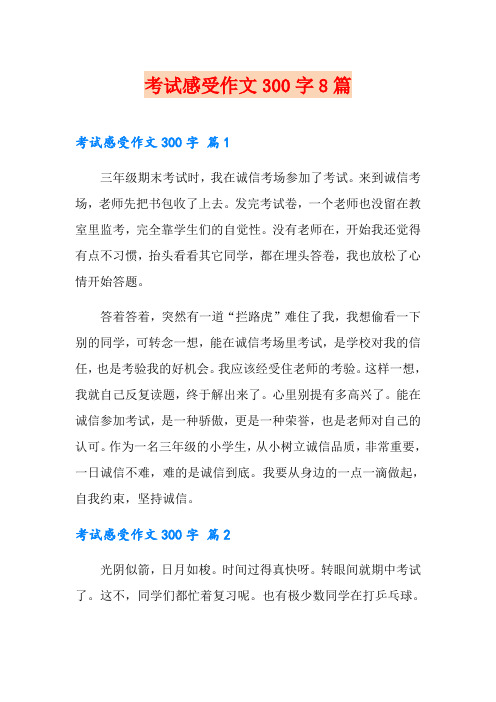 考试感受作文 300 字 8 篇

考试感受作文 300 字 篇 1

三年级期末考试时，我在诚信考场参加了考试。来到诚信考场，老师先把书包收了上去。发完考试卷，一个老师也没留在教室里监考，完全靠学生们的自觉性。没有老师在，开始我还觉得有点不习惯，抬头看看其它同学，都在埋头答卷，我也放松了心情开始答题。

答着答着，突然有一道“拦路虎”难住了我，我想偷看一下别的同学，可转念一想，能在诚信考场里考试，是学校对我的信任，也是考验我的好机会。我应该经受住老师的考验。这样一想，我就自己反复读题，终于解出来了。心里别提有多高兴了。能在诚信参加考试，是一种骄傲，更是一种荣誉，也是老师对自己的认可。作为一名三年级的小学生，从小树立诚信品质，非常重要，一日诚信不难，难的是诚信到底。我要从身边的一点一滴做起，自我约束，坚持诚信。

考试感受作文 300 字 篇 2

光阴似箭，日月如梭。时间过得真快呀。转眼间就期中考试了。这不，同学们都忙着复习呢。也有极少数同学在打乒乓球。